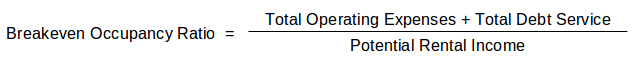 $\text{Breakeven Occupancy Ratio} = \frac{\text{Total Operating Expenses + Total Debt Service}}{\text{Potential Rental Income}}$